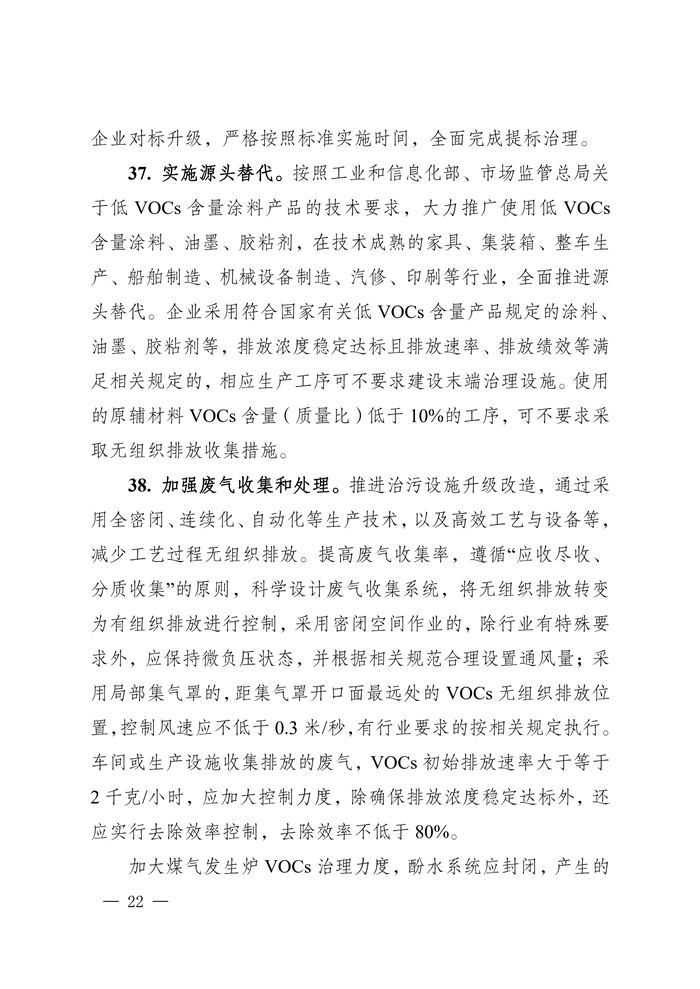 企业对标升级，严格按照标准实施时间，全面完成提标治理。

37. 实施源头替代。按照工业和信息化部、市场监管总局关于低 VOCs 含量涂料产品的技术要求，大力推广使用低 VOCs 含量涂料、油墨、胶粘剂，在技术成熟的家具、集装箱、整车生产、船舶制造、机械设备制造、汽修、印刷等行业，全面推进源头替代。企业采用符合国家有关低 VOCs 含量产品规定的涂料、油墨、胶粘剂等，排放浓度稳定达标且排放速率、排放绩效等满足相关规定的，相应生产工序可不要求建设末端治理设施。使用的原辅材料 VOCs 含量（质量比）低于 10%的工序，可不要求采取无组织排放收集措施。

38. 加强废气收集和处理。推进治污设施升级改造，通过采用全密闭、连续化、自动化等生产技术，以及高效工艺与设备等，减少工艺过程无组织排放。提高废气收集率，遵循“应收尽收、分质收集”的原则，科学设计废气收集系统，将无组织排放转变为有组织排放进行控制，采用密闭空间作业的，除行业有特殊要求外，应保持微负压状态，并根据相关规范合理设置通风量；采用局部集气罩的，距集气罩开口面最远处的 VOCs 无组织排放位置，控制风速应不低于 0.3 米/秒，有行业要求的按相关规定执行。车间或生产设施收集排放的废气，VOCs 初始排放速率大于等于 2 千克/小时，应加大控制力度，除确保排放浓度稳定达标外，还应实行去除效率控制，去除效率不低于 80%。

加大煤气发生炉 VOCs 治理力度，酚水系统应封闭，产生的

— 22 —